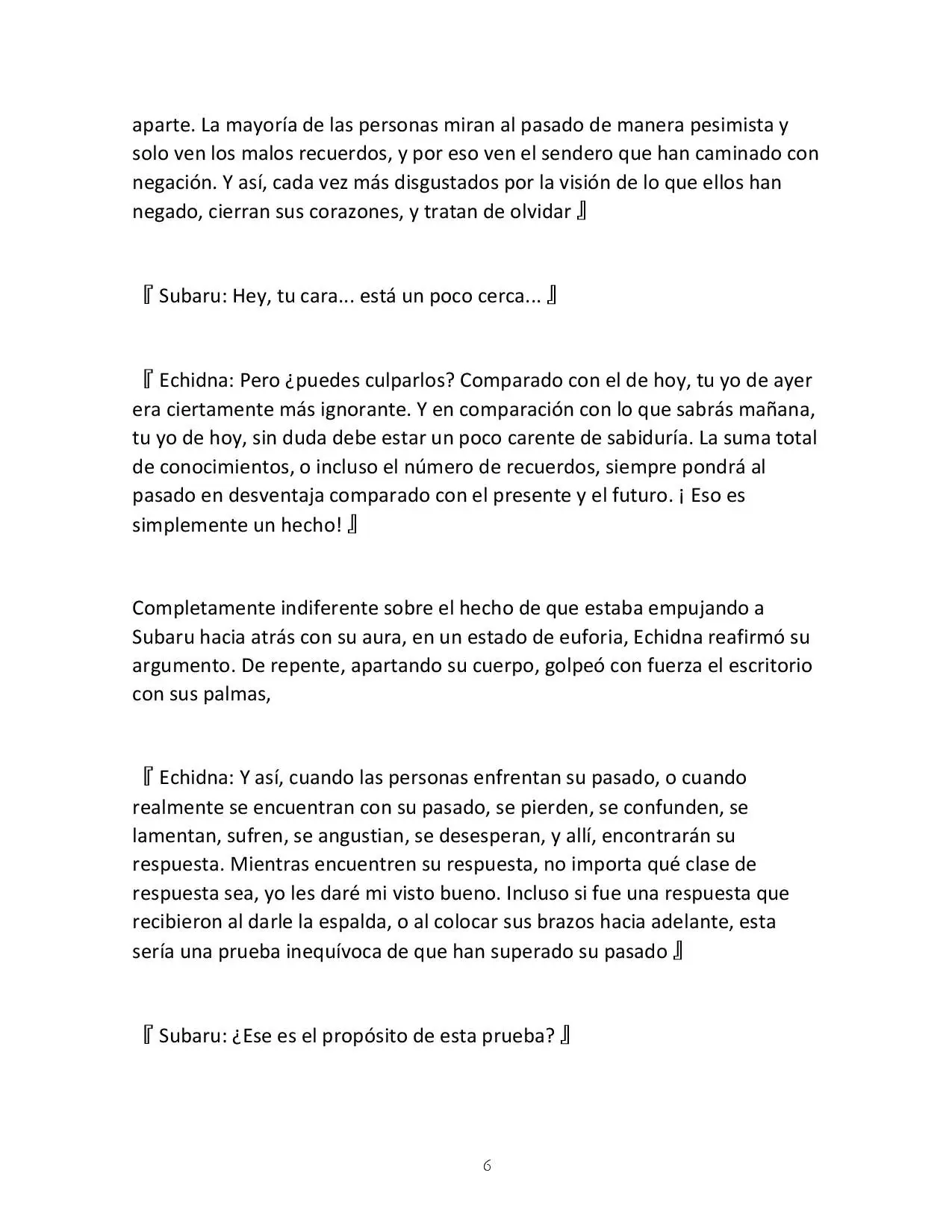 aparte. La mayoría de las personas miran al pasado de manera pesimista y solo ven los malos recuerdos, y por eso ven el sendero que han caminado con negación. Y así, cada vez más disgustados por la visión de lo que ellos han negado, cierran sus corazones, y tratan de olvidar 』

『 Subaru: Hey, tu cara... está un poco cerca... 』

『 Echidna: Pero ¿puedes culparlos? Comparado con el de hoy, tu yo de ayer era ciertamente más ignorante. Y en comparación con lo que sabrás mañana, tu yo de hoy, sin duda debe estar un poco carente de sabiduría. La suma total de conocimientos, o incluso el número de recuerdos, siempre pondrá al pasado en desventaja comparado con el presente y el futuro. ¡ Eso es simplemente un hecho! 』

Completamente indiferente sobre el hecho de que estaba empujando a Subaru hacia atrás con su aura, en un estado de euforia, Echidna reafirmó su argumento. De repente, apartando su cuerpo, golpeó con fuerza el escritorio con sus palmas,

『 Echidna: Y así, cuando las personas enfrentan su pasado, o cuando realmente se encuentran con su pasado, se pierden, se confunden, se lamentan, sufren, se angustian, se desesperan, y allí, encontrarán su respuesta. Mientras encuentren su respuesta, no importa qué clase de respuesta sea, yo les daré mi visto bueno. Incluso si fue una respuesta que recibieron al darle la espalda, o al colocar sus brazos hacia adelante, esta sería una prueba inequívoca de que han superado su pasado 』

『 Subaru: ¿Ese es el propósito de esta prueba? 』

6